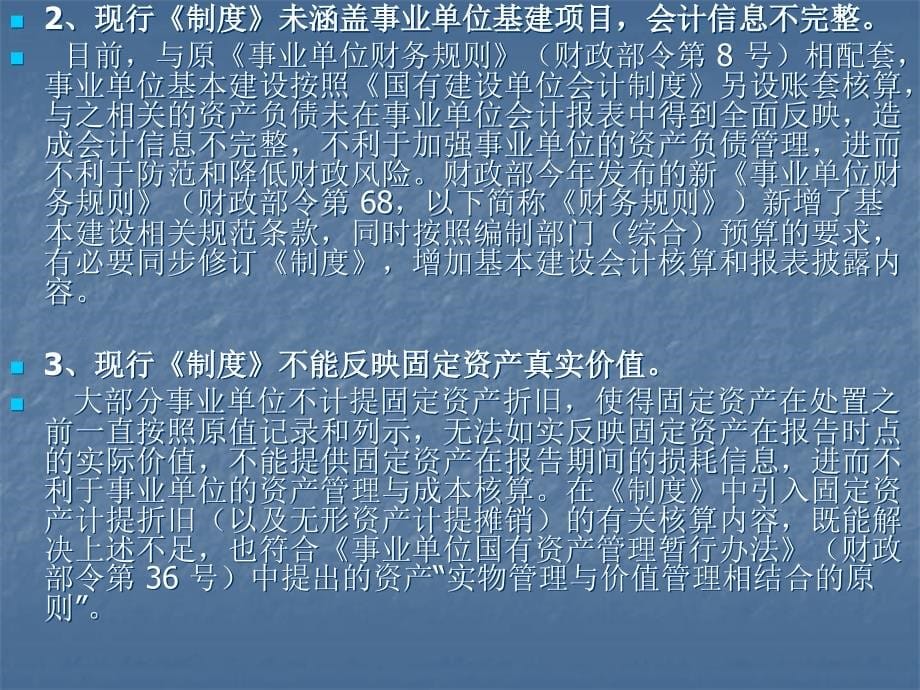 2、现行《制度》未涵盖事业单位基建项目，会计信息不完整。

目前，与原《事业单位财务规则》（财政部令第 8 号）相配套，事业单位基本建设按照《国有建设单位会计制度》另设账套核算，与之相关的资产负债未在事业单位会计报表中得到全面反映，造成会计信息不完整，不利于加强事业单位的资产负债管理，进而不利于防范和降低财政风险。财政部今年发布的新《事业单位财务规则》（财政部令第 68，以下简称《财务规则》）新增了基本建设相关规范条款，同时按照编制部门（综合）预算的要求，有必要同步修订《制度》，增加基本建设会计核算和报表披露内容。

3、现行《制度》不能反映固定资产真实价值。

大部分事业单位不计提固定资产折旧，使得固定资产在处置之前一直按照原值记录和列示，无法如实反映固定资产在报告时点的实际价值，不能提供固定资产在报告期间的损耗信息，进而不利于事业单位的资产管理与成本核算。在《制度》中引入固定资产计提折旧（以及无形资产计提摊销）的有关核算内容，既能解决上述不足，也符合《事业单位国有资产管理暂行办法》（财政部令第 36 号）中提出的资产“实物管理与价值管理相结合的原则”。